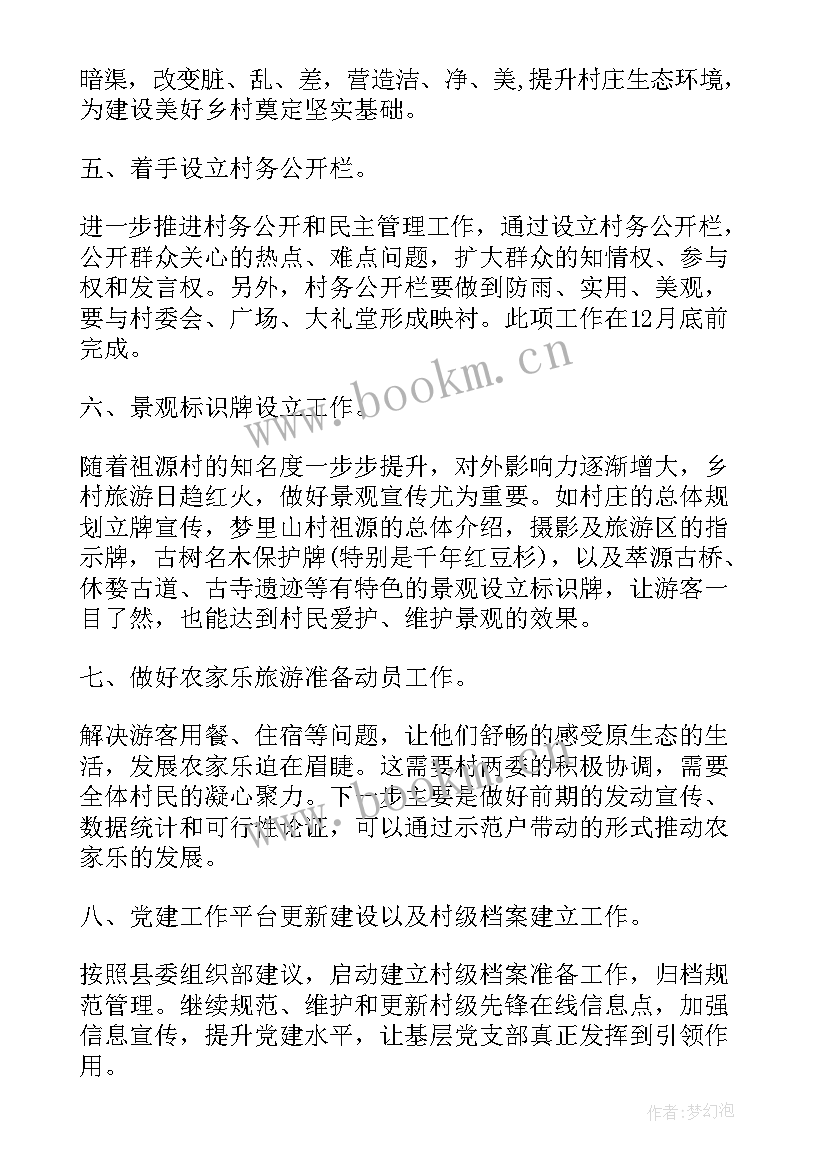 暗渠，改变脏、乱、差，营造洁、净、美,提升村庄生态环境，为建设美好乡村奠定坚实基础。

五、着手设立村务公开栏。

进一步推进村务公开和民主管理工作，通过设立村务公开栏，公开群众关心的热点、难点问题，扩大群众的知情权、参与权和发言权。另外，村务公开栏要做到防雨、实用、美观，要与村委会、广场、大礼堂形成映衬。此项工作在12月底前完成。

www.bookm.cn

六、景观标识牌设立工作。

随着祖源村的知名度一步步提升，对外影响力逐渐增大，乡村旅游日趋红火，做好景观宣传尤为重要。如村庄的总体规划立牌宣传，梦里山村祖源的总体介绍，摄影及旅游区的指示牌，古树名木保护牌(特别是千年红豆杉)，以及萃源古桥、休婺古道、古寺遗迹等有特色的景观设立标识牌，让游客一目了然，也能达到村民爱护、维护景观的效果。

七、做好农家乐旅游准备动员工作。

解决游客用餐、住宿等问题，让他们舒畅的感受原生态的生活，发展农家乐迫在眉睫。这需要村两委的积极协调，需要全体村民的凝心聚力。下一步主要是做好前期的发动宣传、数据统计和可行性论证，可以通过示范户带动的形式推动农家乐的发展。

八、党建工作平台更新建设以及村级档案建立工作。

按照县委组织部建议，启动建立村级档案准备工作，归档规范管理。继续规范、维护和更新村级先锋在线信息点，加强信息宣传，提升党建水平，让基层党支部真正发挥到引领作用。

作者:梦幻泡